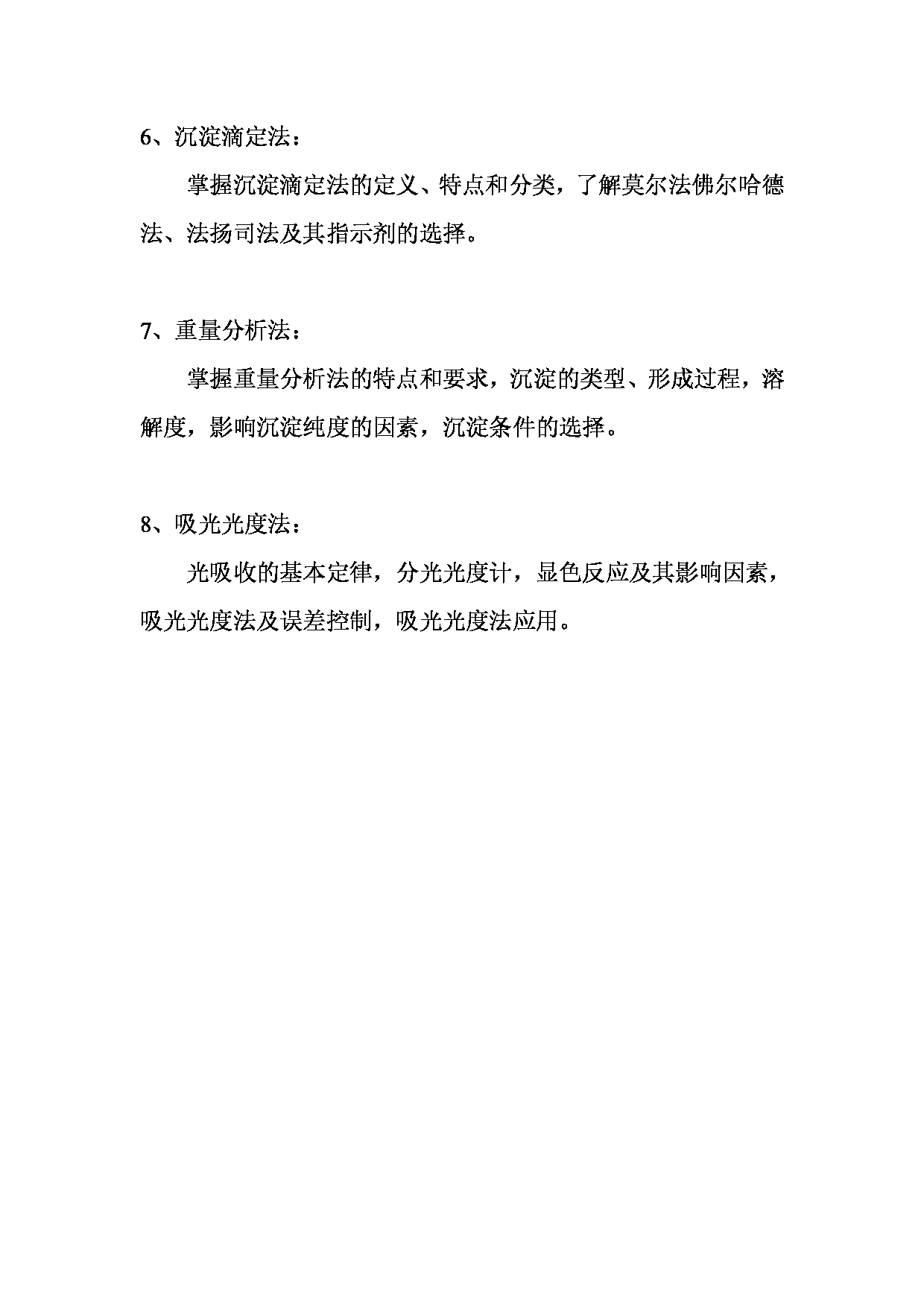 6、沉淀滴定法：

掌握沉淀滴定法的定义、特点和分类，了解莫尔法佛尔哈德法、法扬司法及其指示剂的选择。

7、重量分析法：

掌握重量分析法的特点和要求，沉淀的类型、形成过程，溶解度，影响沉淀纯度的因素，沉淀条件的选择。

8、吸光光度法：

光吸收的基本定律，分光光度计，显色反应及其影响因素，吸光光度法及误差控制，吸光光度法应用。